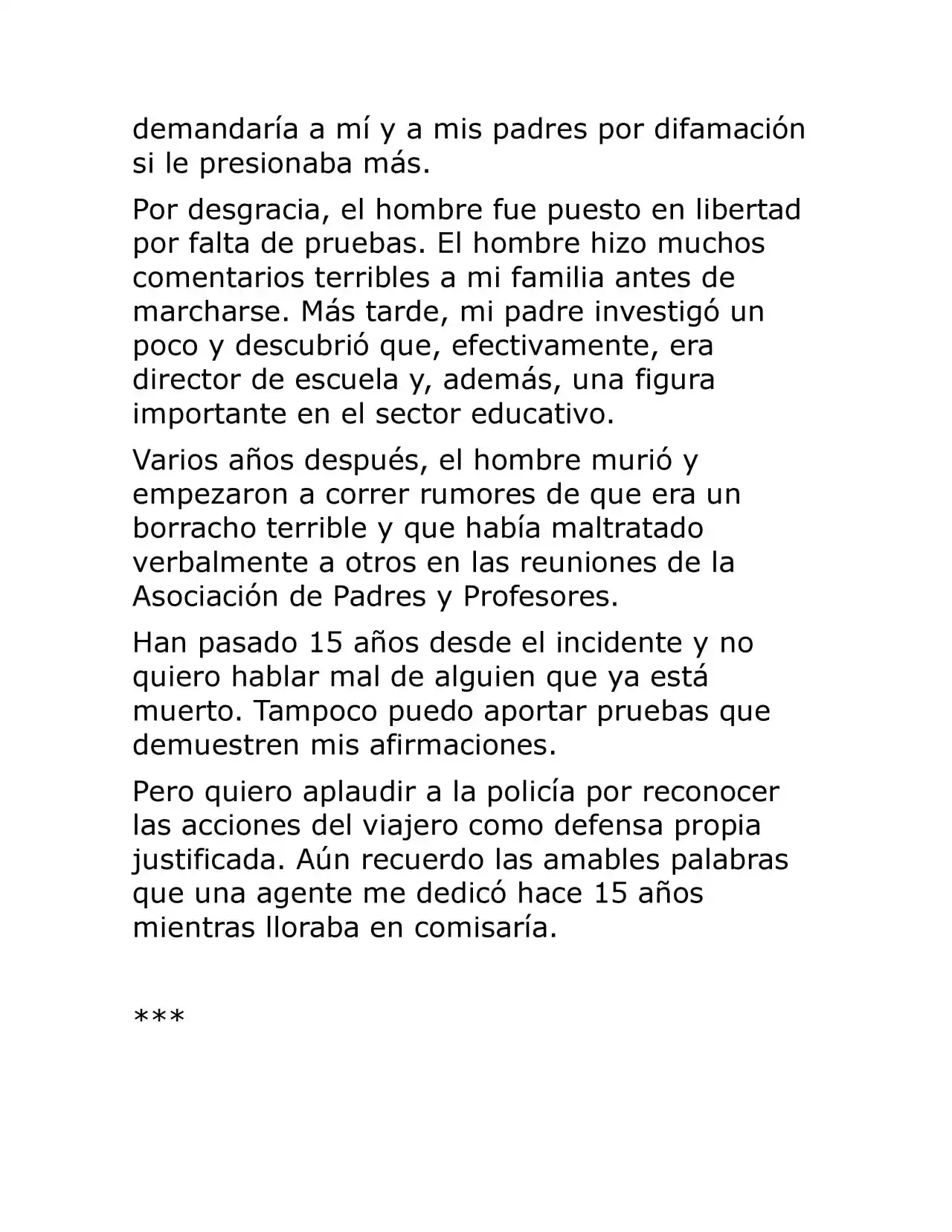 demandaría a mí y a mis padres por difamación si le presionaba más.

Por desgracia, el hombre fue puesto en libertad por falta de pruebas. El hombre hizo muchos comentarios terribles a mi familia antes de marcharse. Más tarde, mi padre investigó un poco y descubrió que, efectivamente, era director de escuela y, además, una figura importante en el sector educativo.

Varios años después, el hombre murió y empezaron a correr rumores de que era un borracho terrible y que había maltratado verbalmente a otros en las reuniones de la Asociación de Padres y Profesores.

Han pasado 15 años desde el incidente y no quiero hablar mal de alguien que ya está muerto. Tampoco puedo aportar pruebas que demuestren mis afirmaciones.

Pero quiero aplaudir a la policía por reconocer las acciones del viajero como defensa propia justificada. Aún recuerdo las amables palabras que una agente me dedicó hace 15 años mientras lloraba en comisaría.

***